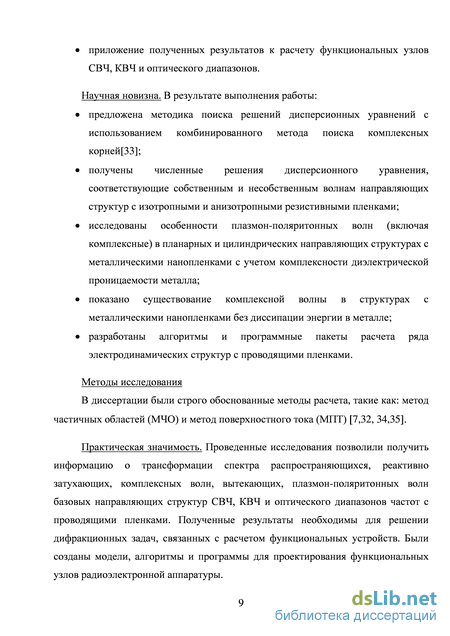 • приложение полученных результатов к расчету функциональных узлов СВЧ, КВЧ и оптического диапазонов.

Научная новизна. В результате выполнения работы:

• предложена методика поиска решений дисперсионных уравнений с использованием комбинированного метода поиска комплексных корней[33];

• получены численные решения дисперсионного уравнения, соответствующие собственным и несобственным волнам направляющих структур с изотропными и анизотропными резистивными пленками;

• исследованы особенности плазмон-поляритонных волн (включая комплексные) в планарных и цилиндрических направляющих структурах с металлическими нанопленками с учетом комплексности диэлектрической проницаемости металла;

• показано существование комплексной волны в структурах с металлическими нанопленками без диссипации энергии в металле;

• разработаны алгоритмы и программные пакеты расчета ряда электродинамических структур с проводящими пленками.

Методы исследования

В диссертации были строго обоснованные методы расчета, такие как: метод частичных областей (МЧО) и метод поверхностного тока (МПТ) [7,32, 34,35].

Практическая значимость. Проведенные исследования позволили получить информацию о трансформации спектра распространяющихся, реактивно затухающих, комплексных волн, вытекающих, плазмон-поляритонных волн базовых направляющих структур СВЧ, КВЧ и оптического диапазонов частот с проводящими пленками. Полученные результаты необходимы для решении дифракционных задач, связанных с расчетом функциональных устройств. Были созданы модели, алгоритмы и программы для проектирования функциональных узлов радиоэлектронной аппаратуры.

9

dsLib.net
библиотека диссертаций